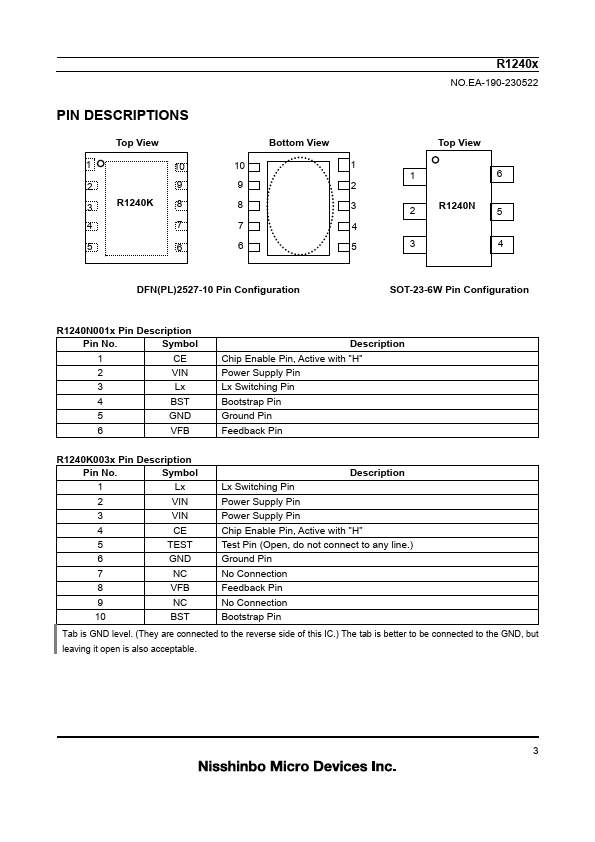 R1240x

NO.EA-190-230522

PIN DESCRIPTIONS

Top View

1
2
3
4
5

R1240K

10
9
8
7
6

Bottom View

10
9
8
7
6

1
2
3
4
5

Top View

1
2
3

R1240N

6
5
4

DFN(PL)2527-10 Pin Configuration

SOT-23-6W Pin Configuration

R1240N001x Pin Description

| Pin No. | Symbol | Description |
|---|---|---|
| 1 | CE | Chip Enable Pin, Active with "H" |
| 2 | VIN | Power Supply Pin |
| 3 | Lx | Lx Switching Pin |
| 4 | BST | Bootstrap Pin |
| 5 | GND | Ground Pin |
| 6 | VFB | Feedback Pin |

R1240K003x Pin Description

| Pin No. | Symbol | Description |
|---|---|---|
| 1 | Lx | Lx Switching Pin |
| 2 | VIN | Power Supply Pin |
| 3 | VIN | Power Supply Pin |
| 4 | CE | Chip Enable Pin, Active with "H" |
| 5 | TEST | Test Pin (Open, do not connect to any line.) |
| 6 | GND | Ground Pin |
| 7 | NC | No Connection |
| 8 | VFB | Feedback Pin |
| 9 | NC | No Connection |
| 10 | BST | Bootstrap Pin |

Tab is GND level. (They are connected to the reverse side of this IC.) The tab is better to be connected to the GND, but leaving it open is also acceptable.

3

Nisshinbo Micro Devices Inc.